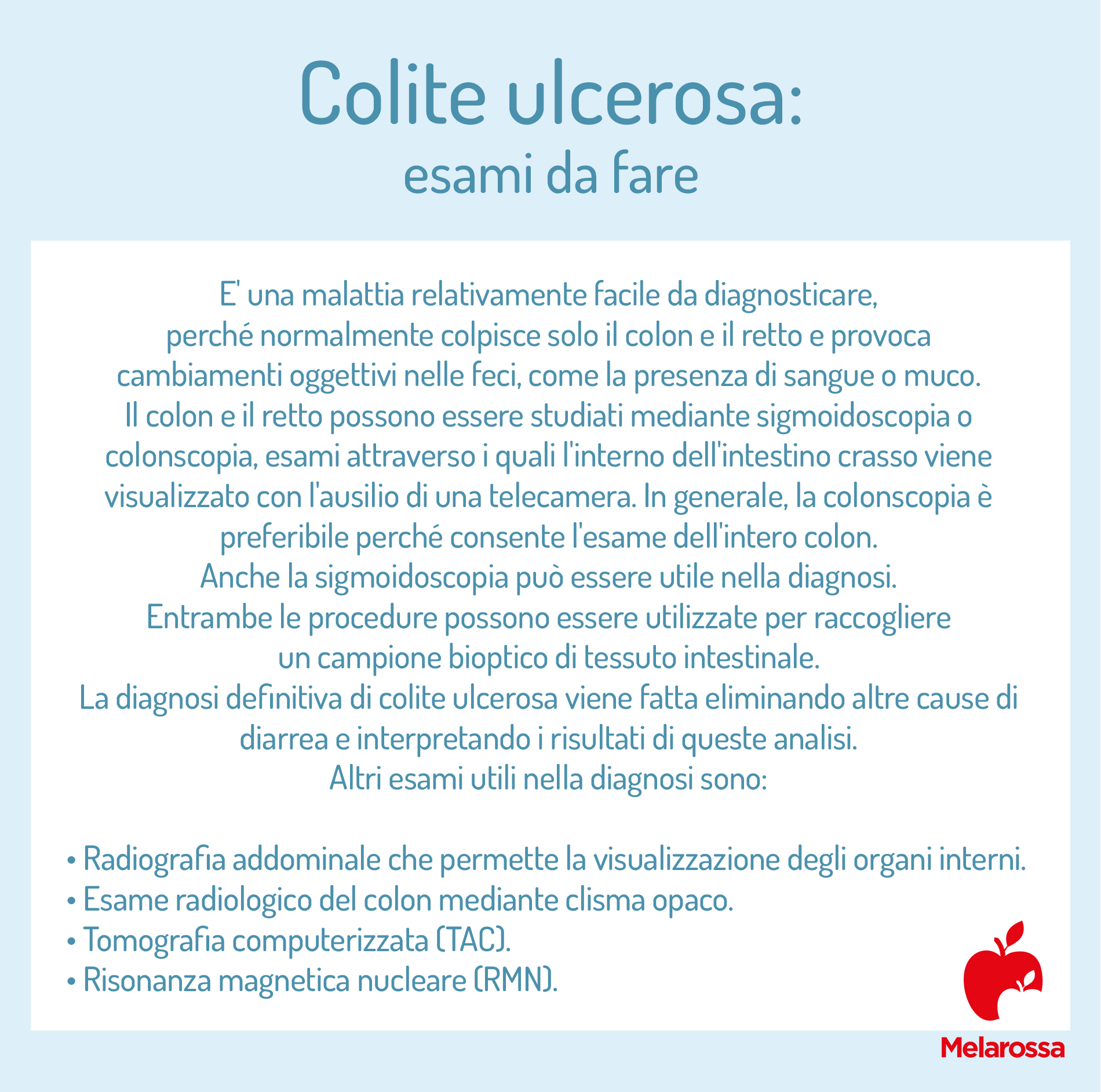 Colite ulcerosa:
esami da fare

E' una malattia relativamente facile da diagnosticare, perché normalmente colpisce solo il colon e il retto e provoca cambiamenti oggettivi nelle feci, come la presenza di sangue o muco.
Il colon e il retto possono essere studiati mediante sigmoidoscopia o colonscopia, esami attraverso i quali l'interno dell'intestino crasso viene visualizzato con l'ausilio di una telecamera. In generale, la colonscopia è preferibile perché consente l'esame dell'intero colon.
Anche la sigmoidoscopia può essere utile nella diagnosi.
Entrambe le procedure possono essere utilizzate per raccogliere un campione bioptico di tessuto intestinale.
La diagnosi definitiva di colite ulcerosa viene fatta eliminando altre cause di diarrea e interpretando i risultati di queste analisi.
Altri esami utili nella diagnosi sono:

• Radiografia addominale che permette la visualizzazione degli organi interni.
• Esame radiologico del colon mediante clisma opaco.
• Tomografia computerizzata (TAC).
• Risonanza magnetica nucleare (RMN).

Melarossa